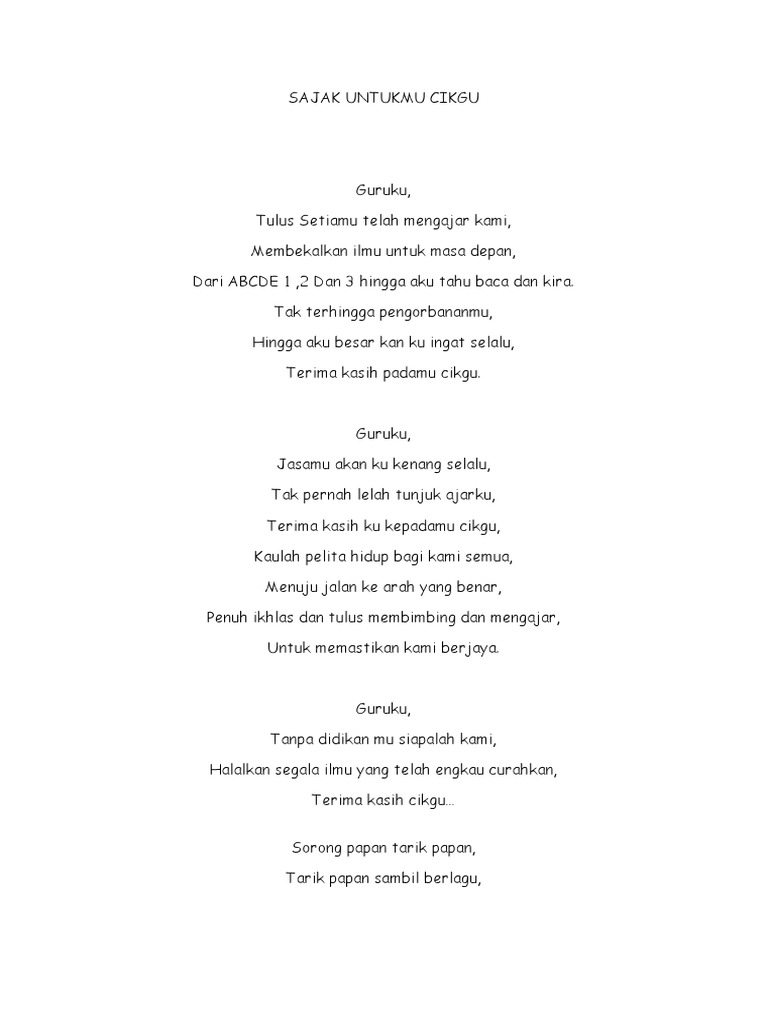 SAJAK UNTUKMU CIKGU

Guruku,
Tulus Setiamu telah mengajar kami,
Membekalkan ilmu untuk masa depan,
Dari ABCDE 1 ,2 Dan 3 hingga aku tahu baca dan kira.
Tak terhingga pengorbananmu,
Hingga aku besar kan ku ingat selalu,
Terima kasih padamu cikgu.

Guruku,
Jasamu akan ku kenang selalu,
Tak pernah lelah tunjuk ajarku,
Terima kasih ku kepadamu cikgu,
Kaulah pelita hidup bagi kami semua,
Menuju jalan ke arah yang benar,
Penuh ikhlas dan tulus membimbing dan mengajar,
Untuk memastikan kami berjaya.

Guruku,
Tanpa didikan mu siapalah kami,
Halalkan segala ilmu yang telah engkau curahkan,
Terima kasih cikgu...

Sorong papan tarik papan,
Tarik papan sambil berlagu,